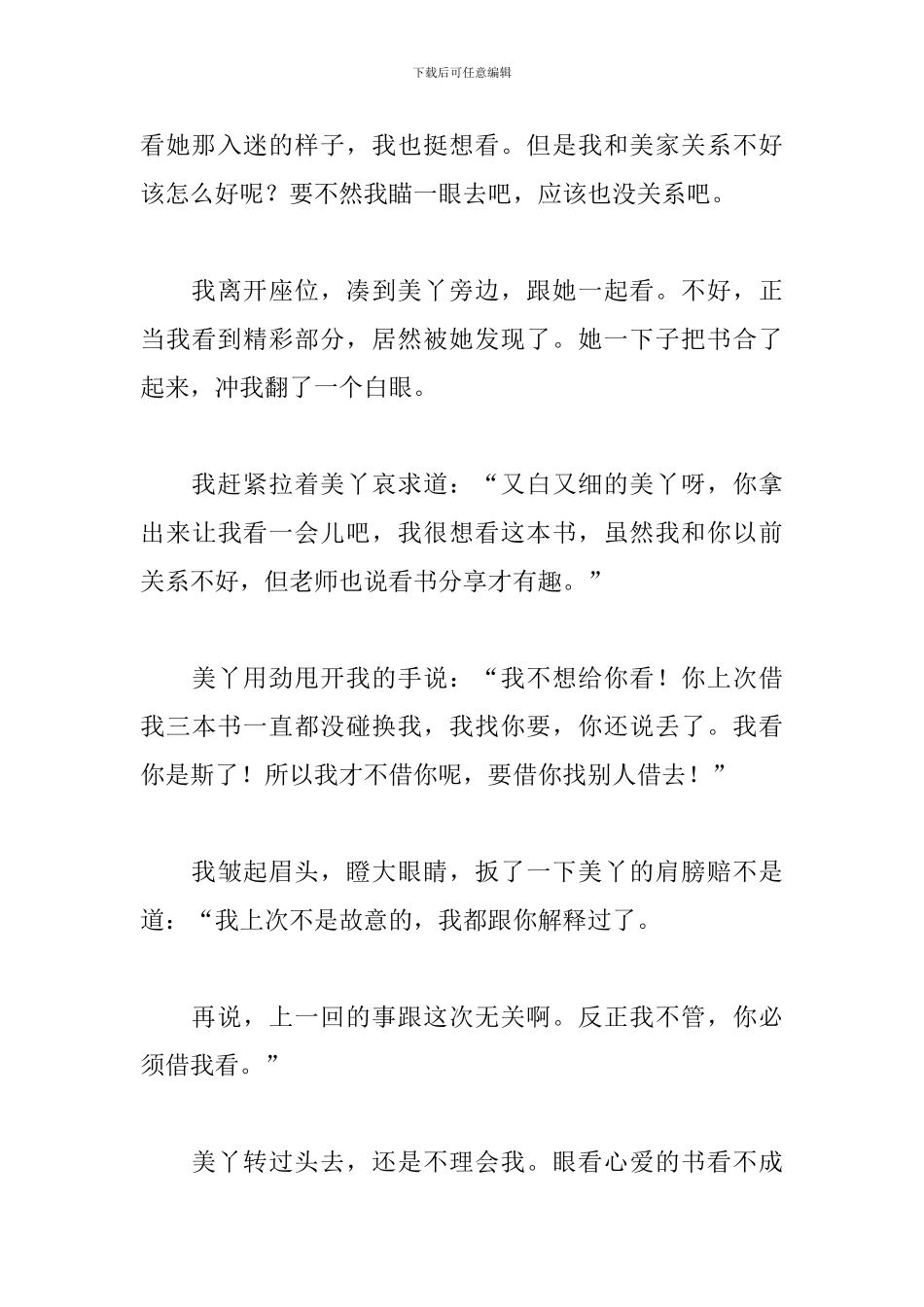 下载后可任意编辑

看她那入迷的样子，我也挺想看。但是我和美家关系不好该怎么好呢？要不然我瞄一眼去吧，应该也没关系吧。

我离开座位，凑到美丫旁边，跟她一起看。不好，正当我看到精彩部分，居然被她发现了。她一下子把书合了起来，冲我翻了一个白眼。

我赶紧拉着美丫哀求道：“又白又细的美丫呀，你拿出来让我看一会儿吧，我很想看这本书，虽然我和你以前关系不好，但老师也说看书分享才有趣。”

美丫用劲甩开我的手说：“我不想给你看！你上次借我三本书一直都没碰换我，我找你要，你还说丢了。我看你是斯了！所以我才不借你呢，要借你找别人借去！”

我皱起眉头，瞪大眼睛，扳了一下美丫的肩膀赔不是道：“我上次不是故意的，我都跟你解释过了。

再说，上一回的事跟这次无关啊。反正我不管，你必须借我看。”

美丫转过头去，还是不理会我。眼看心爱的书看不成